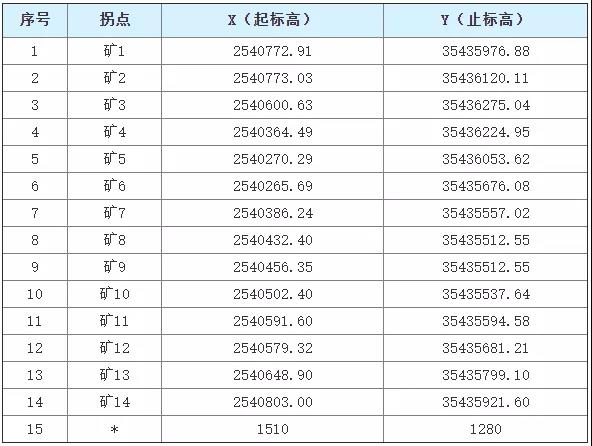 | 序号 | 拐点 | X（起标高） | Y（止标高） |
|---|---|---|---|
| 1 | 矿1 | 2540772.91 | 35435976.88 |
| 2 | 矿2 | 2540773.03 | 35436120.11 |
| 3 | 矿3 | 2540600.63 | 35436275.04 |
| 4 | 矿4 | 2540364.49 | 35436224.95 |
| 5 | 矿5 | 2540270.29 | 35436053.62 |
| 6 | 矿6 | 2540265.69 | 35435676.08 |
| 7 | 矿7 | 2540386.24 | 35435557.02 |
| 8 | 矿8 | 2540432.40 | 35435512.55 |
| 9 | 矿9 | 2540456.35 | 35435512.55 |
| 10 | 矿10 | 2540502.40 | 35435537.64 |
| 11 | 矿11 | 2540591.60 | 35435594.58 |
| 12 | 矿12 | 2540579.32 | 35435681.21 |
| 13 | 矿13 | 2540648.90 | 35435799.10 |
| 14 | 矿14 | 2540803.00 | 35435921.60 |
| 15 | * | 1510 | 1280 |